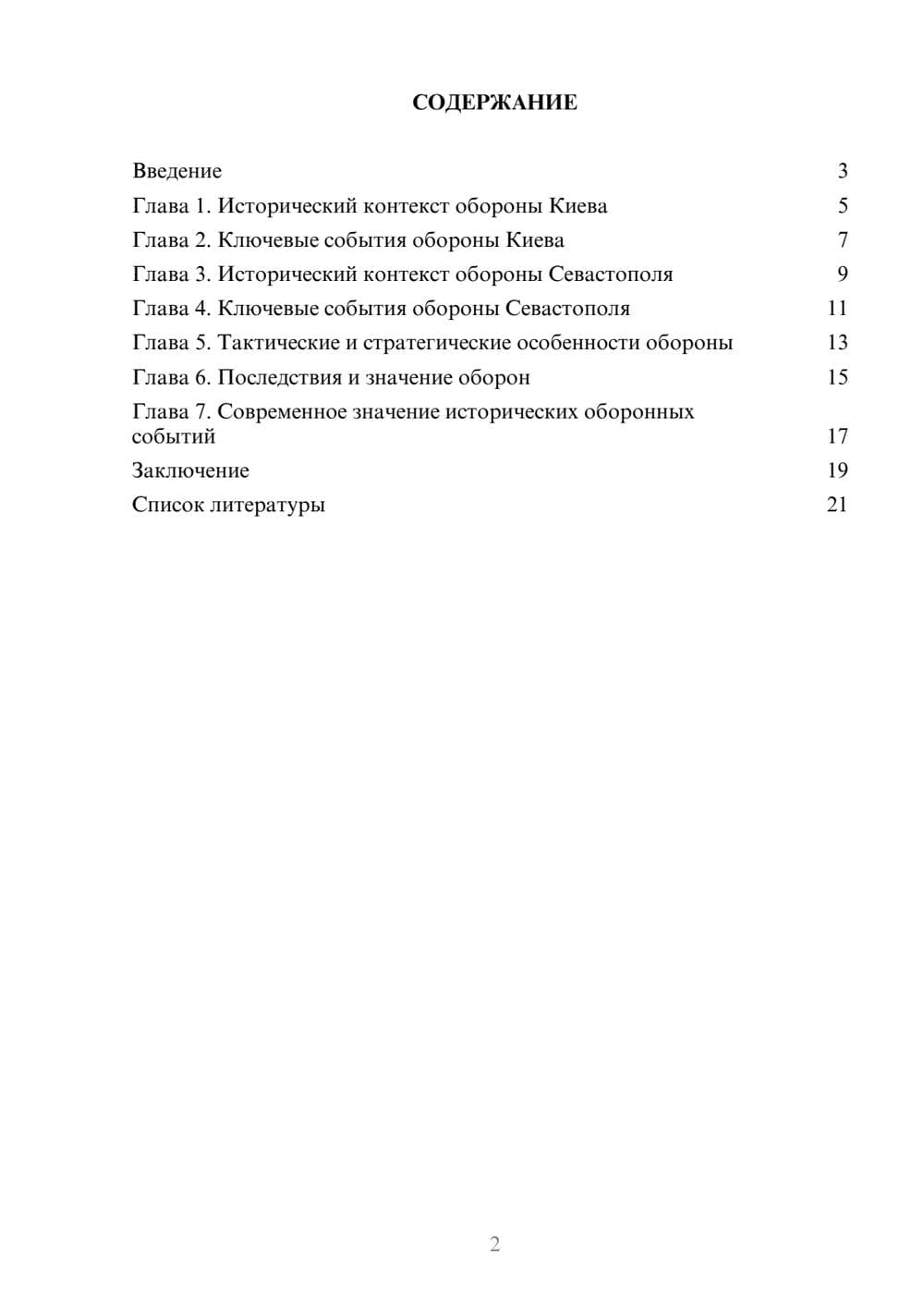 СОДЕРЖАНИЕ

Введение 3
Глава 1. Исторический контекст обороны Киева 5
Глава 2. Ключевые события обороны Киева 7
Глава 3. Исторический контекст обороны Севастополя 9
Глава 4. Ключевые события обороны Севастополя 11
Глава 5. Тактические и стратегические особенности обороны 13
Глава 6. Последствия и значение оборон 15
Глава 7. Современное значение исторических оборонных событий 17
Заключение 19
Список литературы 21

2